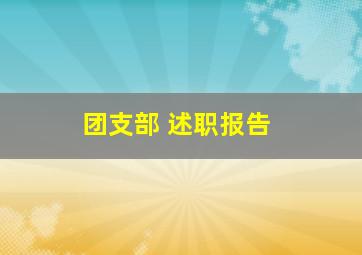 团支部 述职报告